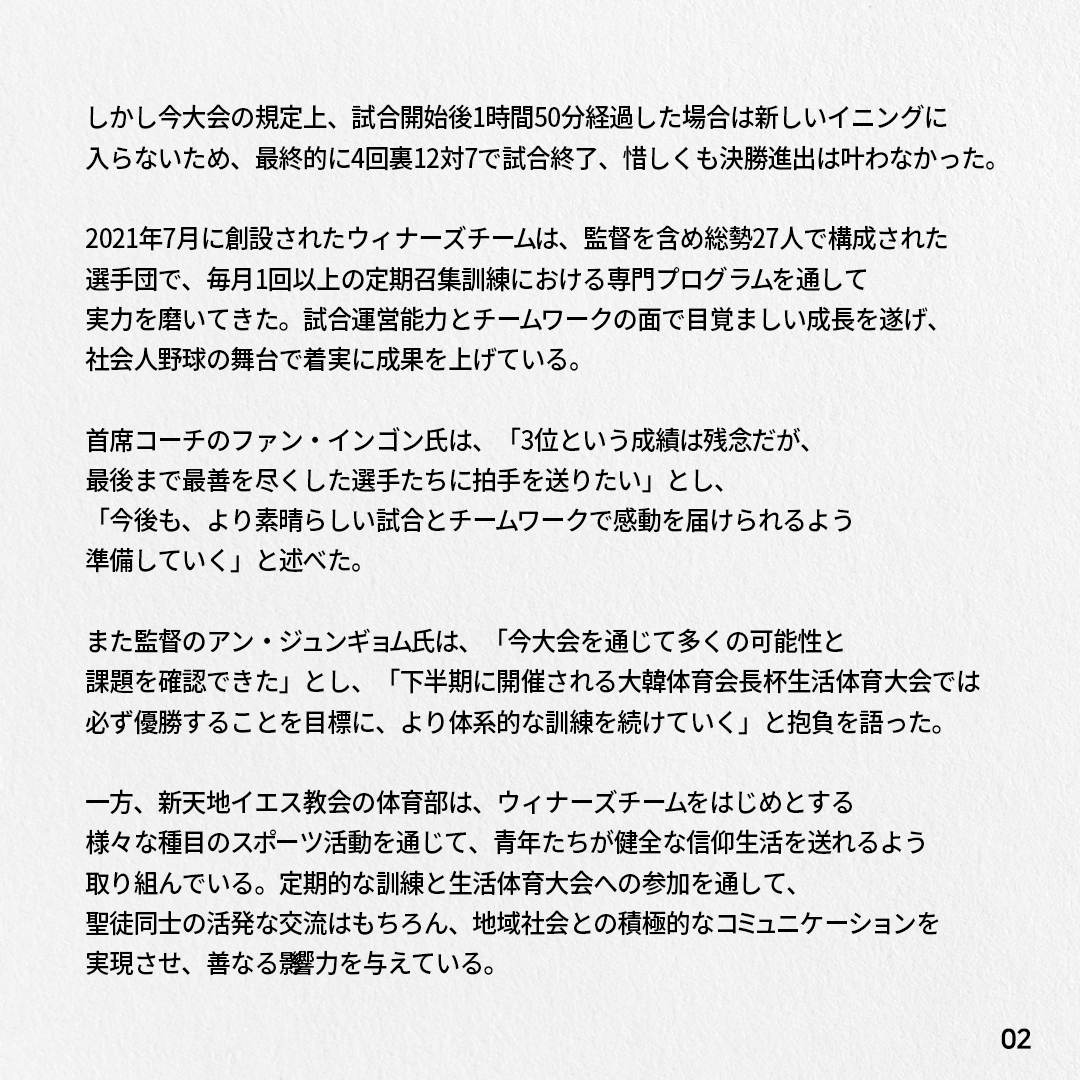 しかし今大会の規定上、試合開始後1時間50分経過した場合は新しいイニングに入らないため、最終的に4回裏12対7で試合終了、惜しくも決勝進出は叶わなかった。

2021年7月に創設されたウィナーズチームは、監督を含め総勢27人で構成された選手団で、毎月1回以上の定期召集訓練における専門プログラムを通して実力を磨いてきた。試合運営能力とチームワークの面で目覚ましい成長を遂げ、社会人野球の舞台で着実に成果を上げている。

首席コーチのファン・インゴン氏は、「3位という成績は残念だが、最後まで最善を尽くした選手たちに拍手を送りたい」とし、「今後も、より素晴らしい試合とチームワークで感動を届けられるよう準備していく」と述べた。

また監督のアン・ジュンギョム氏は、「今大会を通じて多くの可能性と課題を確認できた」とし、「下半期に開催される大韓体育会長杯生活体育大会では必ず優勝することを目標に、より体系的な訓練を続けていく」と抱負を語った。

一方、新天地イエス教会の体育部は、ウィナーズチームをはじめとする様々な種目のスポーツ活動を通じて、青年たちが健全な信仰生活を送れるよう取り組んでいる。定期的な訓練と生活体育大会への参加を通して、聖徒同士の活発な交流はもちろん、地域社会との積極的なコミュニケーションを実現させ、善なる影響力を与えている。

02